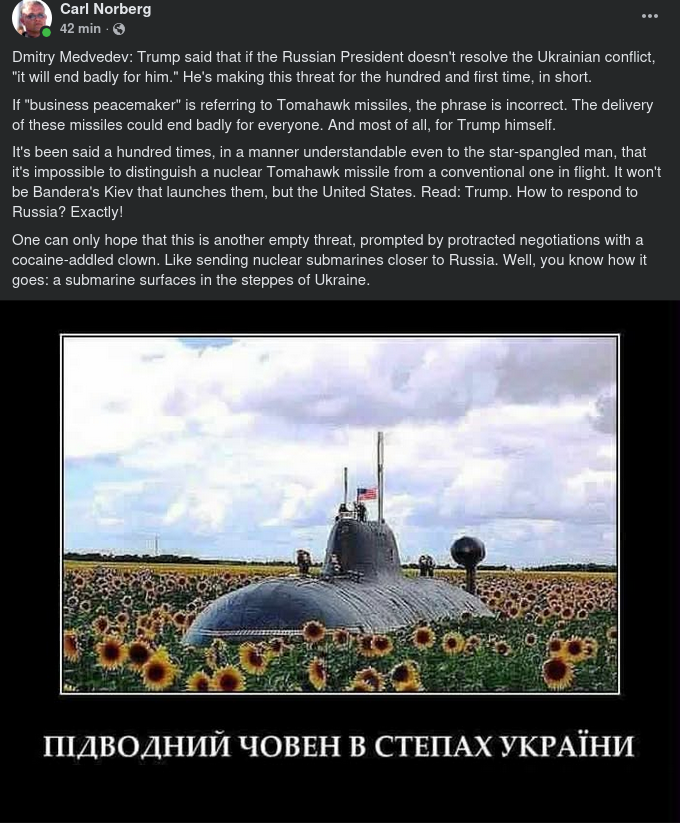 Carl Norberg
42 min ·

Dmitry Medvedev: Trump said that if the Russian President doesn't resolve the Ukrainian conflict, "it will end badly for him." He's making this threat for the hundred and first time, in short.

If "business peacemaker" is referring to Tomahawk missiles, the phrase is incorrect. The delivery of these missiles could end badly for everyone. And most of all, for Trump himself.

It's been said a hundred times, in a manner understandable even to the star-spangled man, that it's impossible to distinguish a nuclear Tomahawk missile from a conventional one in flight. It won't be Bandera's Kiev that launches them, but the United States. Read: Trump. How to respond to Russia? Exactly!

One can only hope that this is another empty threat, prompted by protracted negotiations with a cocaine-addled clown. Like sending nuclear submarines closer to Russia. Well, you know how it goes: a submarine surfaces in the steppes of Ukraine.

ПІДВОДНИЙ ЧОВЕН В СТЕПАХ УКРАЇНИ